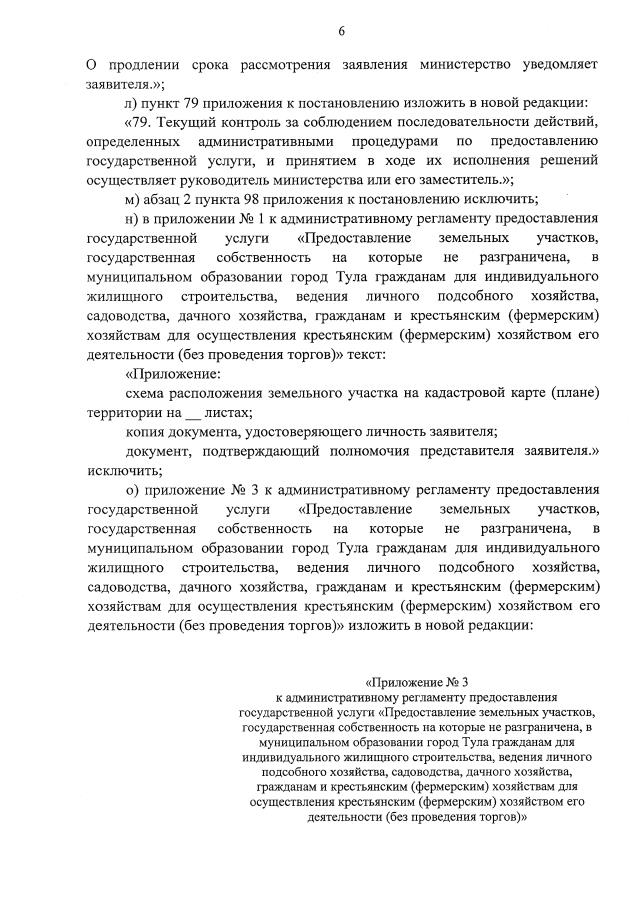 6

О продлении срока рассмотрения заявления министерство уведомляет заявителя.»;

л) пункт 79 приложения к постановлению изложить в новой редакции:

«79. Текущий контроль за соблюдением последовательности действий, определенных административными процедурами по предоставлению государственной услуги, и принятием в ходе их исполнения решений осуществляет руководитель министерства или его заместитель.»;

м) абзац 2 пункта 98 приложения к постановлению исключить;

н) в приложении № 1 к административному регламенту предоставления государственной услуги «Предоставление земельных участков, государственная собственность на которые не разграничена, в муниципальном образовании город Тула гражданам для индивидуального жилищного строительства, ведения личного подсобного хозяйства, садоводства, дачного хозяйства, гражданам и крестьянским (фермерским) хозяйствам для осуществления крестьянским (фермерским) хозяйством его деятельности (без проведения торгов)» текст:

«Приложение:

схема расположения земельного участка на кадастровой карте (плане) территории на __ листах;

копия документа, удостоверяющего личность заявителя;

документ, подтверждающий полномочия представителя заявителя.» исключить;

о) приложение № 3 к административному регламенту предоставления государственной услуги «Предоставление земельных участков, государственная собственность на которые не разграничена, в муниципальном образовании город Тула гражданам для индивидуального жилищного строительства, ведения личного подсобного хозяйства, садоводства, дачного хозяйства, гражданам и крестьянским (фермерским) хозяйствам для осуществления крестьянским (фермерским) хозяйством его деятельности (без проведения торгов)» изложить в новой редакции:

«Приложение № 3
к административному регламенту предоставления государственной услуги «Предоставление земельных участков, государственная собственность на которые не разграничена, в муниципальном образовании город Тула гражданам для индивидуального жилищного строительства, ведения личного подсобного хозяйства, садоводства, дачного хозяйства, гражданам и крестьянским (фермерским) хозяйствам для осуществления крестьянским (фермерским) хозяйством его деятельности (без проведения торгов)»